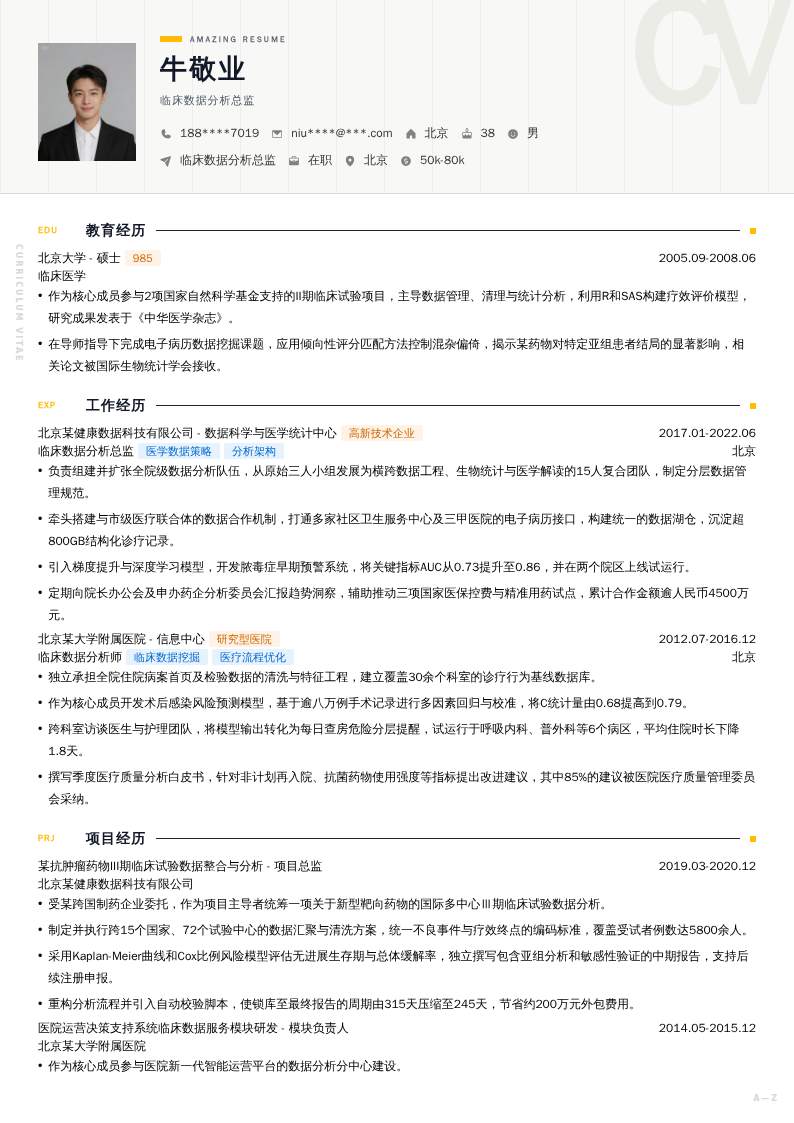 CV

AMAZING RESUME

牛敬业

临床数据分析总监

188****7019 niu****@***.com 北京 38 男

临床数据分析总监 在职 北京 50k-80k

CURRICULUM VITAE

EDU 教育经历

北京大学 - 硕士 985 2005.09-2008.06

临床医学

• 作为核心成员参与2项国家自然科学基金支持的II期临床试验项目，主导数据管理、清理与统计分析，利用R和SAS构建疗效评价模型，研究成果发表于《中华医学杂志》。

• 在导师指导下完成电子病历数据挖掘课题，应用倾向性评分匹配方法控制混杂偏倚，揭示某药物对特定亚组患者结局的显著影响，相关论文被国际生物统计学会接收。

EXP 工作经历

北京某健康数据科技有限公司 - 数据科学与医学统计中心 高新技术企业 2017.01-2022.06

临床数据分析总监 医学数据策略 分析架构 北京

• 负责组建并扩张全院级数据分析队伍，从原始三人小组发展为横跨数据工程、生物统计与医学解读的15人复合团队，制定分层数据管理规范。

• 牵头搭建与市级医疗联合体的数据合作机制，打通多家社区卫生服务中心及三甲医院的电子病历接口，构建统一的数据湖仓，沉淀超800GB结构化诊疗记录。

• 引入梯度提升与深度学习模型，开发脓毒症早期预警系统，将关键指标AUC从0.73提升至0.86，并在两个院区上线试运行。

• 定期向院长办公会及申办药企分析委员会汇报趋势洞察，辅助推动三项国家医保控费与精准用药试点，累计合作金额逾人民币4500万元。

北京某大学附属医院 - 信息中心 研究型医院 2012.07-2016.12

临床数据分析师 临床数据挖掘 医疗流程优化 北京

• 独立承担全院住院病案首页及检验数据的清洗与特征工程，建立覆盖30余个科室的诊疗行为基线数据库。

• 作为核心成员开发术后感染风险预测模型，基于逾八万例手术记录进行多因素回归与校准，将C统计量由0.68提高到0.79。

• 跨科室访谈医生与护理团队，将模型输出转化为每日查房危险分层提醒，试运行于呼吸内科、普外科等6个病区，平均住院时长下降1.8天。

• 撰写季度医疗质量分析白皮书，针对非计划再入院、抗菌药物使用强度等指标提出改进建议，其中85%的建议被医院医疗质量管理委员会采纳。

PRJ 项目经历

某抗肿瘤药物III期临床试验数据整合与分析 - 项目总监 2019.03-2020.12

北京某健康数据科技有限公司

• 受某跨国制药企业委托，作为项目主导者统筹一项关于新型靶向药物的国际多中心III期临床试验数据分析。

• 制定并执行跨15个国家、72个试验中心的数据汇聚与清洗方案，统一不良事件与疗效终点的编码标准，覆盖受试者例数达5800余人。

• 采用Kaplan-Meier曲线和Cox比例风险模型评估无进展生存期与总体缓解率，独立撰写包含亚组分析和敏感性验证的中期报告，支持后续注册申报。

• 重构分析流程并引入自动校验脚本，使锁库至最终报告的周期由315天压缩至245天，节省约200万元外包费用。

医院运营决策支持系统临床数据服务模块研发 - 模块负责人 2014.05-2015.12

北京某大学附属医院

• 作为核心成员参与医院新一代智能运营平台的数据分析分中心建设。

A — Z